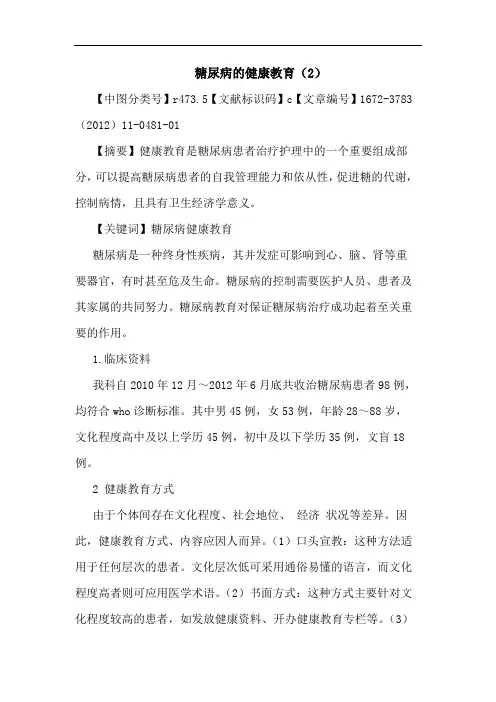 糖尿病的健康教育（2）

【中图分类号】r473.5【文献标识码】c【文章编号】1672-3783（2012）11-0481-01

【摘要】健康教育是糖尿病患者治疗护理中的一个重要组成部分，可以提高糖尿病患者的自我管理能力和依从性，促进糖的代谢，控制病情，且具有卫生经济学意义。

【关键词】糖尿病健康教育

糖尿病是一种终身性疾病，其并发症可影响到心、脑、肾等重要器官，有时甚至危及生命。糖尿病的控制需要医护人员、患者及其家属的共同努力。糖尿病教育对保证糖尿病治疗成功起着至关重要的作用。

1.临床资料

我科自2010年12月～2012年6月底共收治糖尿病患者98例，均符合who诊断标准。其中男45例，女53例，年龄28～88岁，文化程度高中及以上学历45例，初中及以下学历35例，文盲18例。

2 健康教育方式

由于个体间存在文化程度、社会地位、 经济 状况等差异。因此，健康教育方式、内容应因人而异。（1）口头宣教：这种方法适用于任何层次的患者。文化层次低可采用通俗易懂的语言，而文化程度高者则可应用医学术语。（2）书面方式：这种方式主要针对文化程度较高的患者，如发放健康资料、开办健康教育专栏等。（3）